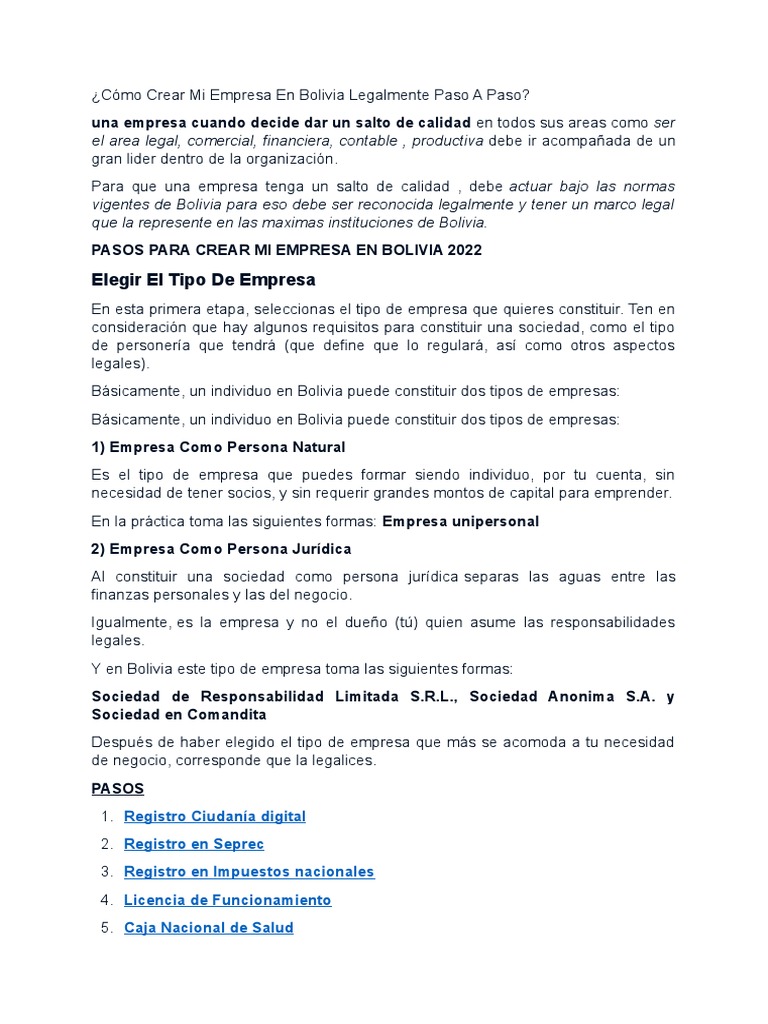 ¿Cómo Crear Mi Empresa En Bolivia Legalmente Paso A Paso?

una empresa cuando decide dar un salto de calidad en todos sus areas como ser el area legal, comercial, financiera, contable , productiva debe ir acompañada de un gran lider dentro de la organización.

Para que una empresa tenga un salto de calidad , debe actuar bajo las normas vigentes de Bolivia para eso debe ser reconocida legalmente y tener un marco legal que la represente en las maximas instituciones de Bolivia.

PASOS PARA CREAR MI EMPRESA EN BOLIVIA 2022

Elegir El Tipo De Empresa

En esta primera etapa, seleccionas el tipo de empresa que quieres constituir. Ten en consideración que hay algunos requisitos para constituir una sociedad, como el tipo de personería que tendrá (que define que lo regulará, así como otros aspectos legales).

Básicamente, un individuo en Bolivia puede constituir dos tipos de empresas:

Básicamente, un individuo en Bolivia puede constituir dos tipos de empresas:

1) Empresa Como Persona Natural

Es el tipo de empresa que puedes formar siendo individuo, por tu cuenta, sin necesidad de tener socios, y sin requerir grandes montos de capital para emprender.

En la práctica toma las siguientes formas: Empresa unipersonal

2) Empresa Como Persona Jurídica

Al constituir una sociedad como persona jurídica separas las aguas entre las finanzas personales y las del negocio.

Igualmente, es la empresa y no el dueño (tú) quien asume las responsabilidades legales.

Y en Bolivia este tipo de empresa toma las siguientes formas:

Sociedad de Responsabilidad Limitada S.R.L., Sociedad Anonima S.A. y Sociedad en Comandita

Después de haber elegido el tipo de empresa que más se acomoda a tu necesidad de negocio, corresponde que la legalices.

PASOS

1. Registro Ciudanía digital
2. Registro en Seprec
3. Registro en Impuestos nacionales
4. Licencia de Funcionamiento
5. Caja Nacional de Salud